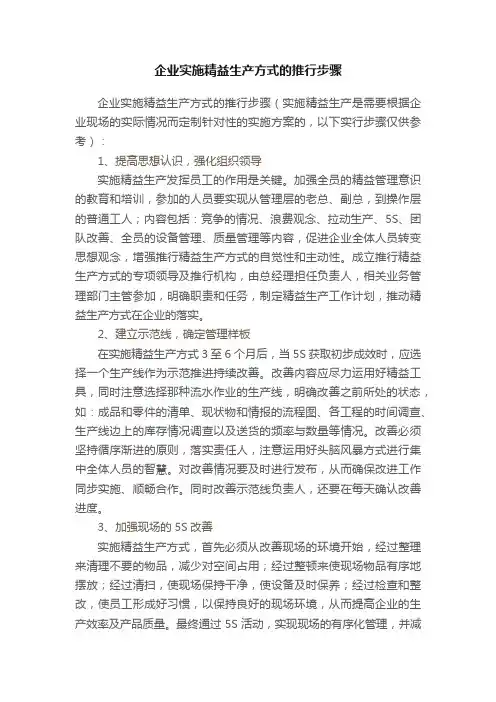 企业实施精益生产方式的推行步骤

企业实施精益生产方式的推行步骤（实施精益生产是需要根据企业现场的实际情况而定制针对性的实施方案的，以下实行步骤仅供参考）：

1、提高思想认识，强化组织领导

实施精益生产发挥员工的作用是关键。加强全员的精益管理意识的教育和培训，参加的人员要实现从管理层的老总、副总，到操作层的普通工人；内容包括：竞争的情况、浪费观念、拉动生产、5S、团队改善、全员的设备管理、质量管理等内容，促进企业全体人员转变思想观念，增强推行精益生产方式的自觉性和主动性。成立推行精益生产方式的专项领导及推行机构，由总经理担任负责人，相关业务管理部门主管参加，明确职责和任务，制定精益生产工作计划，推动精益生产方式在企业的落实。

2、建立示范线，确定管理样板

在实施精益生产方式 3 至 6 个月后，当 5S 获取初步成效时，应选择一个生产线作为示范推进持续改善。改善内容应尽力运用好精益工具，同时注意选择那种流水作业的生产线，明确改善之前所处的状态，如：成品和零件的清单、现状物和情报的流程图、各工程的时间调查、生产线边上的库存情况调查以及送货的频率与数量等情况。改善必须坚持循序渐进的原则，落实责任人，注意运用好头脑风暴方式进行集中全体人员的智慧。对改善情况要及时进行发布，从而确保改进工作同步实施、顺畅合作。同时改善示范线负责人，还要在每天确认改善进度。

3、加强现场的 5S 改善

实施精益生产方式，首先必须从改善现场的环境开始，经过整理来清理不要的物品，减少对空间占用；经过整顿来使现场物品有序地摆放；经过清扫，使现场保持干净，使设备及时保养；经过检查和整改，使员工形成好习惯，以保持良好的现场环境，从而提高企业的生产效率及产品质量。最终通过 5S 活动，实现现场的有序化管理，并减